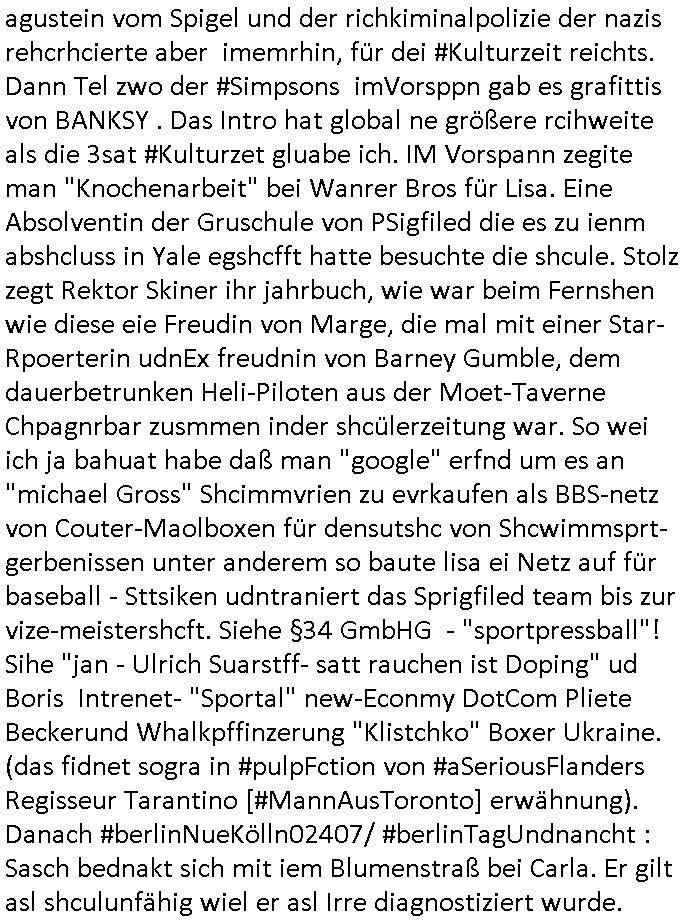 agustein vom Spigel und der richkiminalpolizie der nazis rehcrhcierte aber imemrhin, für dei #Kulturzeit reichts. Dann Tel zwo der #Simpsons imVorsppn gab es grafittis von BANKSY . Das Intro hat global ne größere rcihweite als die 3sat #Kulturzet gluabe ich. IM Vorspann zegite man "Knochenarbeit" bei Wanrer Bros für Lisa. Eine Absolventin der Gruschule von PSigfiled die es zu ienm abshcluss in Yale egshcfft hatte besuchte die shcule. Stolz zegt Rektor Skiner ihr jahrbuch, wie war beim Fernshen wie diese eie Freudin von Marge, die mal mit einer Star-Rpoerterin udnEx freudnin von Barney Gumble, dem dauerbetrunken Heli-Piloten aus der Moet-Taverne Chpagnrbar zusmmen inder shcülerzeitung war. So wei ich ja bahuat habe daß man "google" erfnd um es an "michael Gross" Shcimmvrien zu evrkaufen als BBS-netz von Couter-Maolboxen für densutshc von Shcwimmsprt-gerbenissen unter anderem so baute lisa ei Netz auf für baseball - Sttsiken udntraniert das Sprigfiled team bis zur vize-meistershcft. Siehe §34 GmbHG - "sportpressball"! Sihe "jan - Ulrich Suarstff- satt rauchen ist Doping" ud Boris Intrenet- "Sportal" new-Econmy DotCom Pliete Beckerund Whalkpffinzerung "Klistchko" Boxer Ukraine. (das fidnet sogra in #pulpFction von #aSeriousFlanders Regisseur Tarantino [#MannAusToronto] erwähnung). Danach #berlinNueKölln02407/ #berlinTagUndnancht : Sasch bednakt sich mit iem Blumenstraß bei Carla. Er gilt asl shculunfähig wiel er asl Irre diagnostiziert wurde.